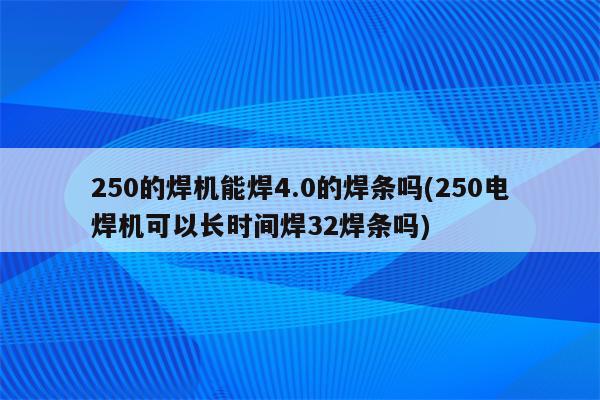 250的焊机能焊4.0的焊条吗(250电焊机可以长时间焊32焊条吗)